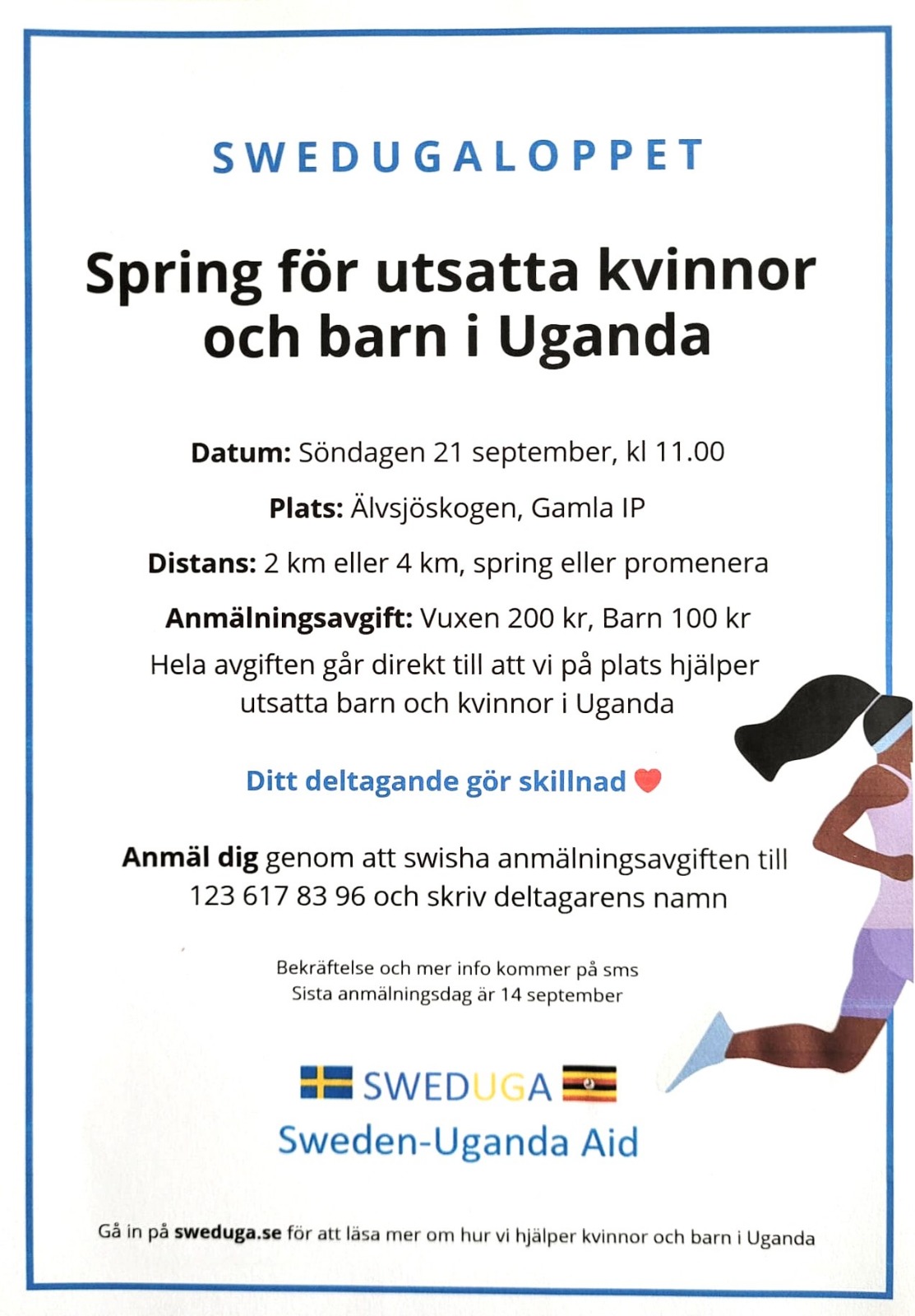 SWEDUGALOPPET

Spring för utsatta kvinnor och barn i Uganda

Datum: Söndagen 21 september, kl 11.00

Plats: Älvsjöskogen, Gamla IP

Distans: 2 km eller 4 km, spring eller promenera

Anmälningsavgift: Vuxen 200 kr, Barn 100 kr

Hela avgiften går direkt till att vi på plats hjälper utsatta barn och kvinnor i Uganda

Ditt deltagande gör skillnad

Anmäl dig genom att swisha anmälningsavgiften till 123 617 83 96 och skriv deltagarens namn

Bekräftelse och mer info kommer på sms
Sista anmälningsdag är 14 september

SWEDUGA
Sweden-Uganda Aid

Gå in på sweduga.se för att läsa mer om hur vi hjälper kvinnor och barn i Uganda